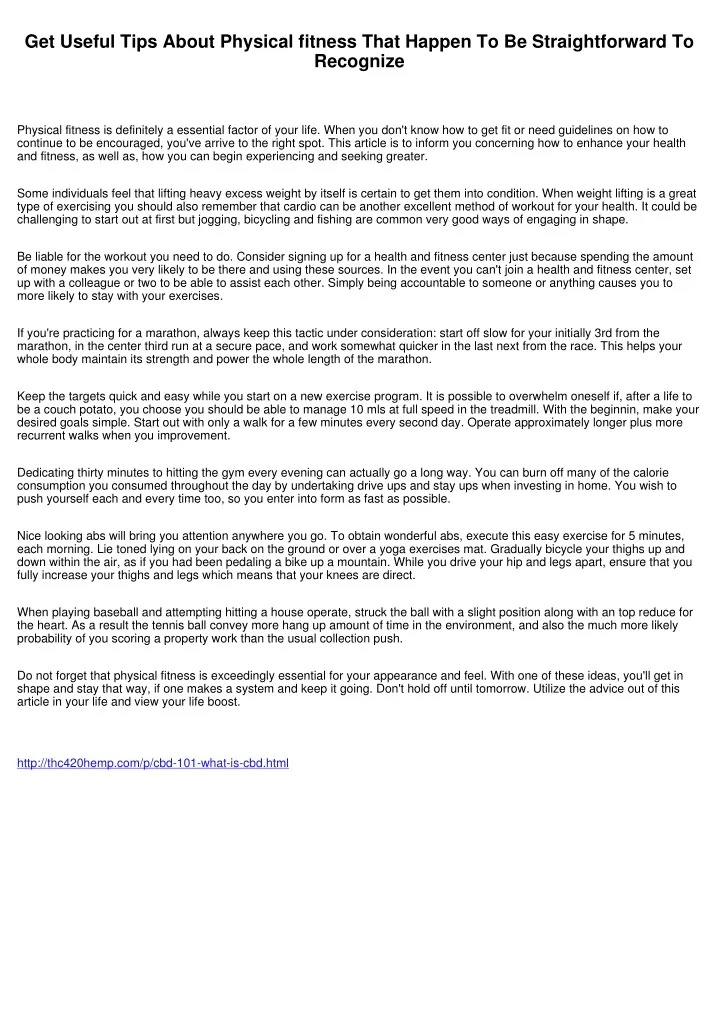 Get Useful Tips About Physical fitness That Happen To Be Straightforward To Recognize

Physical fitness is definitely a essential factor of your life. When you don't know how to get fit or need guidelines on how to continue to be encouraged, you've arrive to the right spot. This article is to inform you concerning how to enhance your health and fitness, as well as, how you can begin experiencing and seeking greater.

Some individuals feel that lifting heavy excess weight by itself is certain to get them into condition. When weight lifting is a great type of exercising you should also remember that cardio can be another excellent method of workout for your health. It could be challenging to start out at first but jogging, bicycling and fishing are common very good ways of engaging in shape.

Be liable for the workout you need to do. Consider signing up for a health and fitness center just because spending the amount of money makes you very likely to be there and using these sources. In the event you can't join a health and fitness center, set up with a colleague or two to be able to assist each other. Simply being accountable to someone or anything causes you to more likely to stay with your exercises.

If you're practicing for a marathon, always keep this tactic under consideration: start off slow for your initially 3rd from the marathon, in the center third run at a secure pace, and work somewhat quicker in the last next from the race. This helps your whole body maintain its strength and power the whole length of the marathon.

Keep the targets quick and easy while you start on a new exercise program. It is possible to overwhelm oneself if, after a life to be a couch potato, you choose you should be able to manage 10 mls at full speed in the treadmill. With the beginnin, make your desired goals simple. Start out with only a walk for a few minutes every second day. Operate approximately longer plus more recurrent walks when you improvement.

Dedicating thirty minutes to hitting the gym every evening can actually go a long way. You can burn off many of the calorie consumption you consumed throughout the day by undertaking drive ups and stay ups when investing in home. You wish to push yourself each and every time too, so you enter into form as fast as possible.

Nice looking abs will bring you attention anywhere you go. To obtain wonderful abs, execute this easy exercise for 5 minutes, each morning. Lie toned lying on your back on the ground or over a yoga exercises mat. Gradually bicycle your thighs up and down within the air, as if you had been pedaling a bike up a mountain. While you drive your hip and legs apart, ensure that you fully increase your thighs and legs which means that your knees are direct.

When playing baseball and attempting hitting a house operate, struck the ball with a slight position along with an top reduce for the heart. As a result the tennis ball convey more hang up amount of time in the environment, and also the much more likely probability of you scoring a property work than the usual collection push.

Do not forget that physical fitness is exceedingly essential for your appearance and feel. With one of these ideas, you'll get in shape and stay that way, if one makes a system and keep it going. Don't hold off until tomorrow. Utilize the advice out of this article in your life and view your life boost.

http://thc420hemp.com/p/cbd-101-what-is-cbd.html